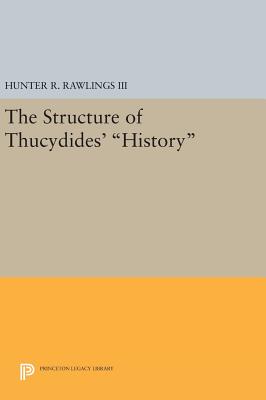 HUNTER R. RAWLINGS III

The Structure of Thucydides' "History"

PRINCETON LEGACY LIBRARY